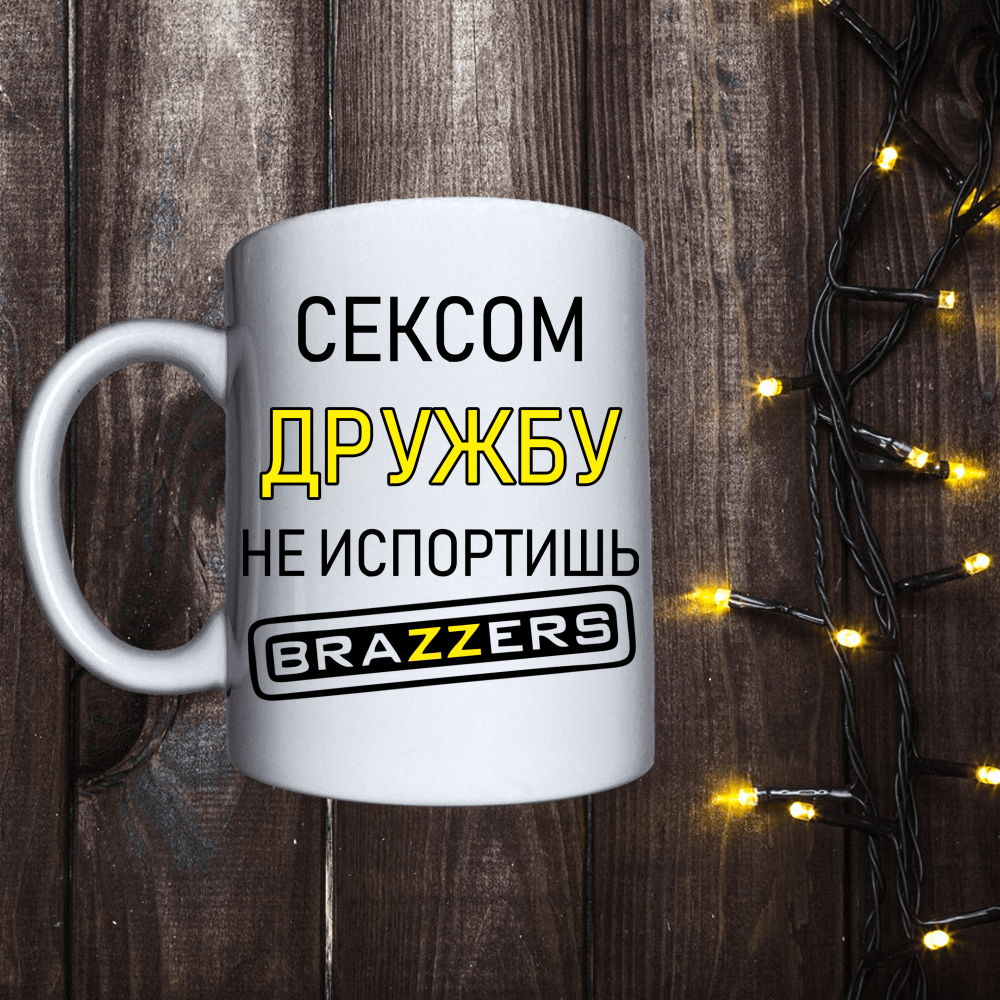 СЕКСОМ
ДРУЖБУ
НЕ ИСПОРТИШЬ
BRAZZERS